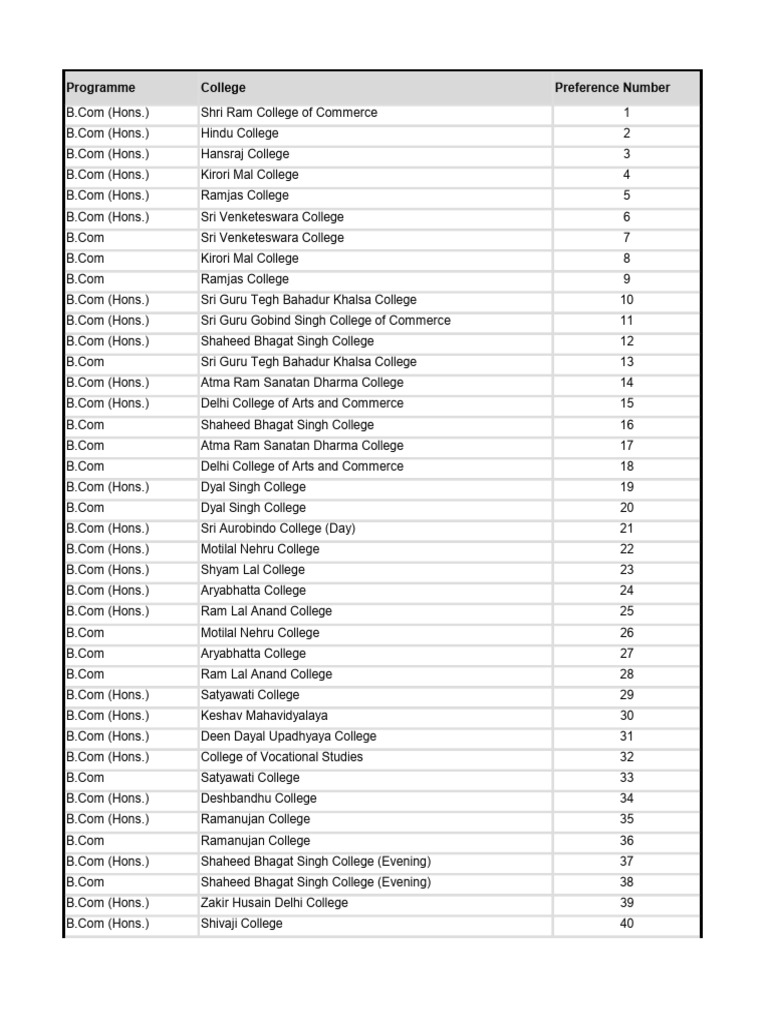 | Programme | College | Preference Number |
|---|---|---|
| B.Com (Hons.) | Shri Ram College of Commerce | 1 |
| B.Com (Hons.) | Hindu College | 2 |
| B.Com (Hons.) | Hansraj College | 3 |
| B.Com (Hons.) | Kirori Mal College | 4 |
| B.Com (Hons.) | Ramjas College | 5 |
| B.Com (Hons.) | Sri Venketeswara College | 6 |
| B.Com | Sri Venketeswara College | 7 |
| B.Com | Kirori Mal College | 8 |
| B.Com | Ramjas College | 9 |
| B.Com (Hons.) | Sri Guru Tegh Bahadur Khalsa College | 10 |
| B.Com (Hons.) | Sri Guru Gobind Singh College of Commerce | 11 |
| B.Com (Hons.) | Shaheed Bhagat Singh College | 12 |
| B.Com | Sri Guru Tegh Bahadur Khalsa College | 13 |
| B.Com (Hons.) | Atma Ram Sanatan Dharma College | 14 |
| B.Com (Hons.) | Delhi College of Arts and Commerce | 15 |
| B.Com | Shaheed Bhagat Singh College | 16 |
| B.Com | Atma Ram Sanatan Dharma College | 17 |
| B.Com | Delhi College of Arts and Commerce | 18 |
| B.Com (Hons.) | Dyal Singh College | 19 |
| B.Com | Dyal Singh College | 20 |
| B.Com (Hons.) | Sri Aurobindo College (Day) | 21 |
| B.Com (Hons.) | Motilal Nehru College | 22 |
| B.Com (Hons.) | Shyam Lal College | 23 |
| B.Com (Hons.) | Aryabhatta College | 24 |
| B.Com (Hons.) | Ram Lal Anand College | 25 |
| B.Com | Motilal Nehru College | 26 |
| B.Com | Aryabhatta College | 27 |
| B.Com | Ram Lal Anand College | 28 |
| B.Com (Hons.) | Satyawati College | 29 |
| B.Com (Hons.) | Keshav Mahavidyalaya | 30 |
| B.Com (Hons.) | Deen Dayal Upadhyaya College | 31 |
| B.Com (Hons.) | College of Vocational Studies | 32 |
| B.Com | Satyawati College | 33 |
| B.Com (Hons.) | Deshbandhu College | 34 |
| B.Com (Hons.) | Ramanujan College | 35 |
| B.Com | Ramanujan College | 36 |
| B.Com (Hons.) | Shaheed Bhagat Singh College (Evening) | 37 |
| B.Com | Shaheed Bhagat Singh College (Evening) | 38 |
| B.Com (Hons.) | Zakir Husain Delhi College | 39 |
| B.Com (Hons.) | Shivaji College | 40 |